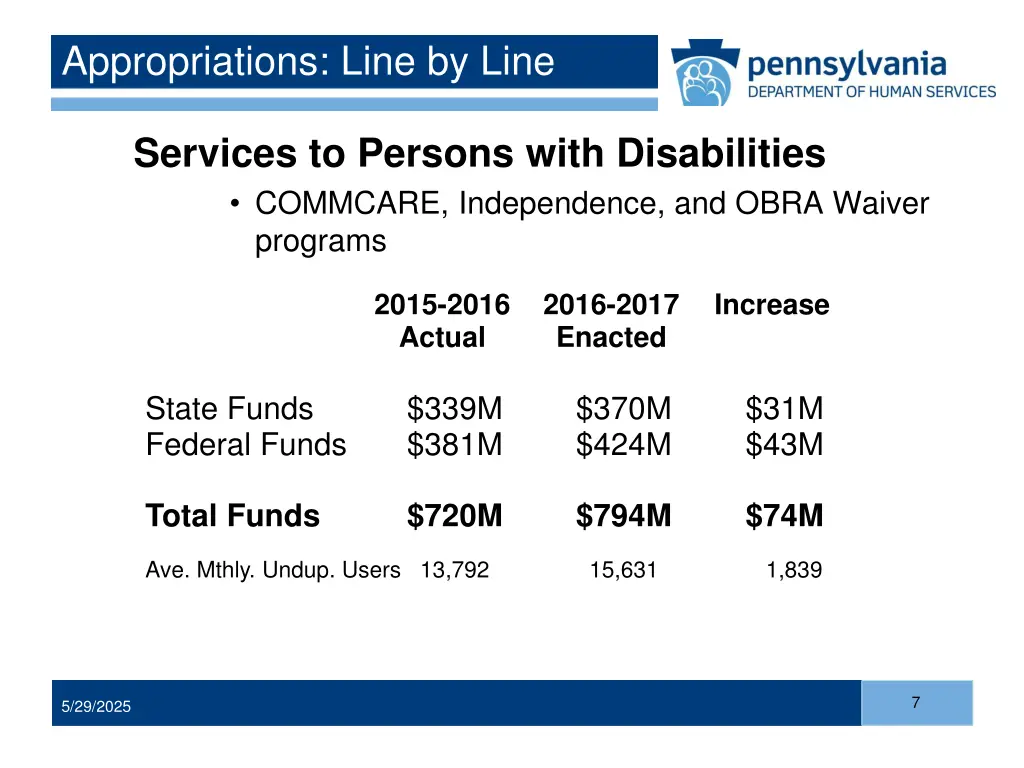 Appropriations: Line by Line

pennsylvania
DEPARTMENT OF HUMAN SERVICES

Services to Persons with Disabilities

• COMMCARE, Independence, and OBRA Waiver programs

|  | 2015-2016 Actual | 2016-2017 Enacted | Increase |
|---|---|---|---|
| State Funds | $339M | $370M | $31M |
| Federal Funds | $381M | $424M | $43M |
| Total Funds | $720M | $794M | $74M |
| Ave. Mthly. Undup. Users | 13,792 | 15,631 | 1,839 |

5/29/2025

7